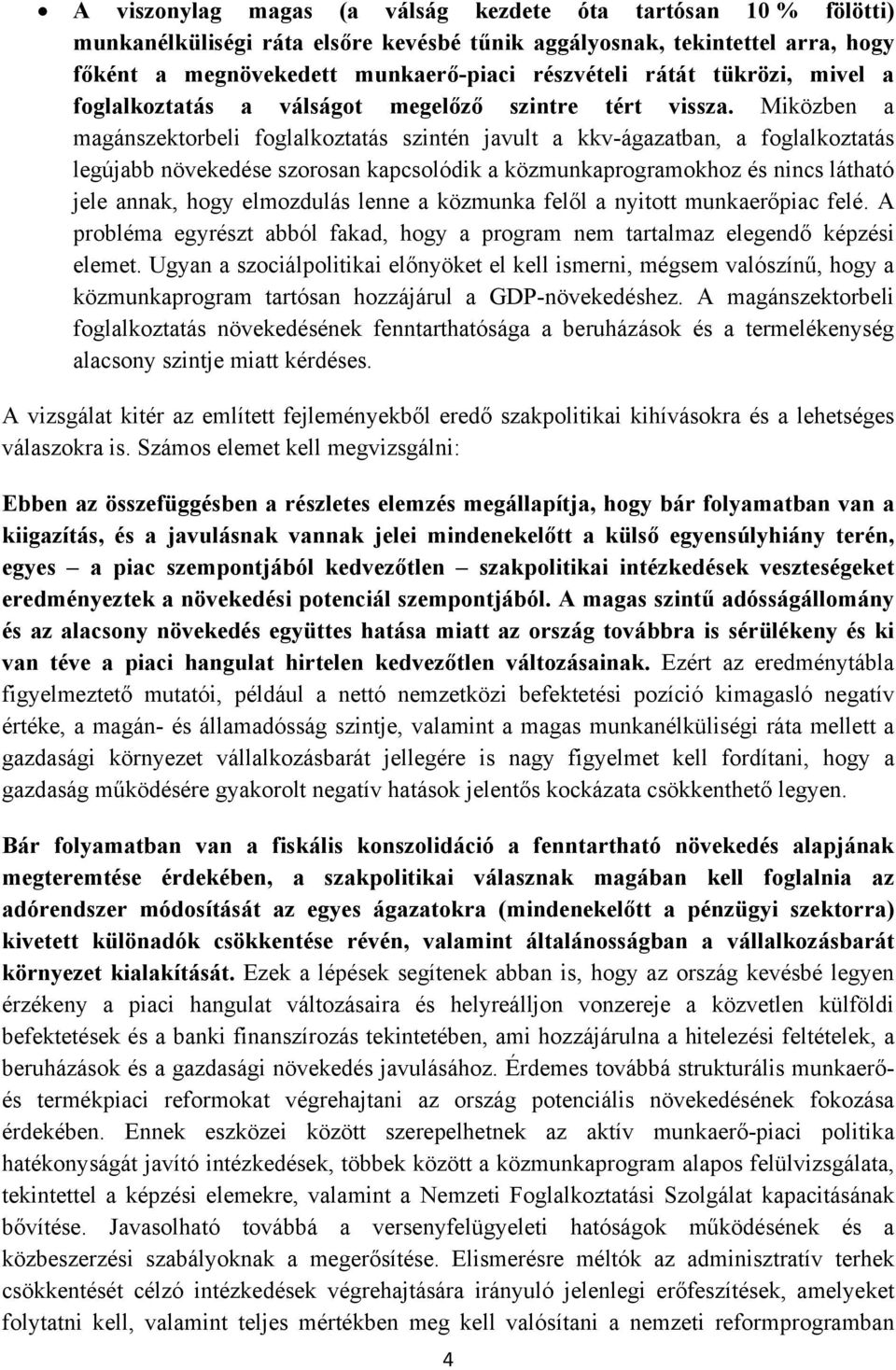 • A viszonylag magas (a válság kezdete óta tartósan 10 % fölötti) munkanélküliségi ráta elsőre kevésbé tűnik aggályosnak, tekintettel arra, hogy főként a megnövekedett munkaerő-piaci részvételi rátát tükrözi, mivel a foglalkoztatás a válságot megelőző szintre tért vissza. Miközben a magánszektorbeli foglalkoztatás szintén javult a kkv-ágazatban, a foglalkoztatás legújabb növekedése szorosan kapcsolódik a közmunkaprogramokhoz és nincs látható jele annak, hogy elmozdulás lenne a közmunka felől a nyitott munkaerőpiac felé. A probléma egyrészt abból fakad, hogy a program nem tartalmaz elegendő képzési elemet. Ugyan a szociálpolitikai előnyöket el kell ismerni, mégsem valószínű, hogy a közmunkaprogram tartósan hozzájárul a GDP-növekedéshez. A magánszektorbeli foglalkoztatás növekedésének fenntarthatósága a beruházások és a termelékenység alacsony szintje miatt kérdéses.

A vizsgálat kitér az említett fejleményekből eredő szakpolitikai kihívásokra és a lehetséges válaszokra is. Számos elemet kell megvizsgálni:

Ebben az összefüggésben a részletes elemzés megállapítja, hogy bár folyamatban van a kiigazítás, és a javulásnak vannak jelei mindenekelőtt a külső egyensúlyhiány terén, egyes – a piac szempontjából kedvezőtlen – szakpolitikai intézkedések veszteségeket eredményeztek a növekedési potenciál szempontjából. A magas szintű adósságállomány és az alacsony növekedés együttes hatása miatt az ország továbbra is sérülékeny és ki van téve a piaci hangulat hirtelen kedvezőtlen változásainak. Ezért az eredménytábla figyelmeztető mutatói, például a nettó nemzetközi befektetési pozíció kimagasló negatív értéke, a magán- és államadósság szintje, valamint a magas munkanélküliségi ráta mellett a gazdasági környezet vállalkozásbarát jellegére is nagy figyelmet kell fordítani, hogy a gazdaság működésére gyakorolt negatív hatások jelentős kockázata csökkenthető legyen.

Bár folyamatban van a fiskális konszolidáció a fenntartható növekedés alapjának megteremtése érdekében, a szakpolitikai válasznak magában kell foglalnia az adórendszer módosítását az egyes ágazatokra (mindenekelőtt a pénzügyi szektorra) kivetett különadók csökkentése révén, valamint általánosságban a vállalkozásbarát környezet kialakítását. Ezek a lépések segítenek abban is, hogy az ország kevésbé legyen érzékeny a piaci hangulat változásaira és helyreálljon vonzereje a közvetlen külföldi befektetések és a banki finanszírozás tekintetében, ami hozzájárulna a hitelezési feltételek, a beruházások és a gazdasági növekedés javulásához. Érdemes továbbá strukturális munkaerő- és termékpiaci reformokat végrehajtani az ország potenciális növekedésének fokozása érdekében. Ennek eszközei között szerepelhetnek az aktív munkaerő-piaci politika hatékonyságát javító intézkedések, többek között a közmunkaprogram alapos felülvizsgálata, tekintettel a képzési elemekre, valamint a Nemzeti Foglalkoztatási Szolgálat kapacitásának bővítése. Javasolható továbbá a versenyfelügyeleti hatóságok működésének és a közbeszerzési szabályoknak a megerősítése. Elismerésre méltók az adminisztratív terhek csökkentését célzó intézkedések végrehajtására irányuló jelenlegi erőfeszítések, amelyeket folytatni kell, valamint teljes mértékben meg kell valósítani a nemzeti reformprogramban

4